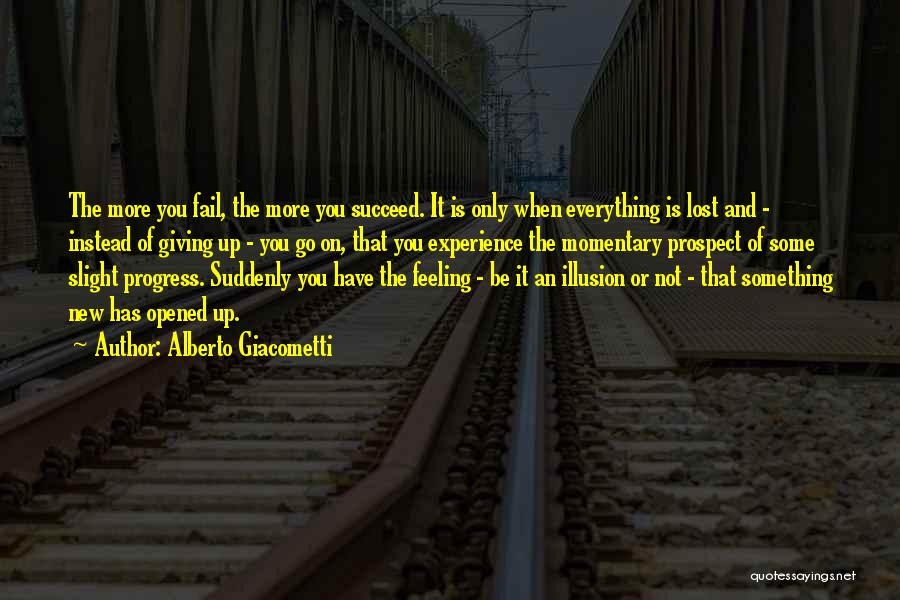 The more you fail, the more you succeed. It is only when everything is lost and - instead of giving up - you go on, that you experience the momentary prospect of some slight progress. Suddenly you have the feeling - be it an illusion or not - that something new has opened up.

~ Author: Alberto Giacometti

quotessayings.net